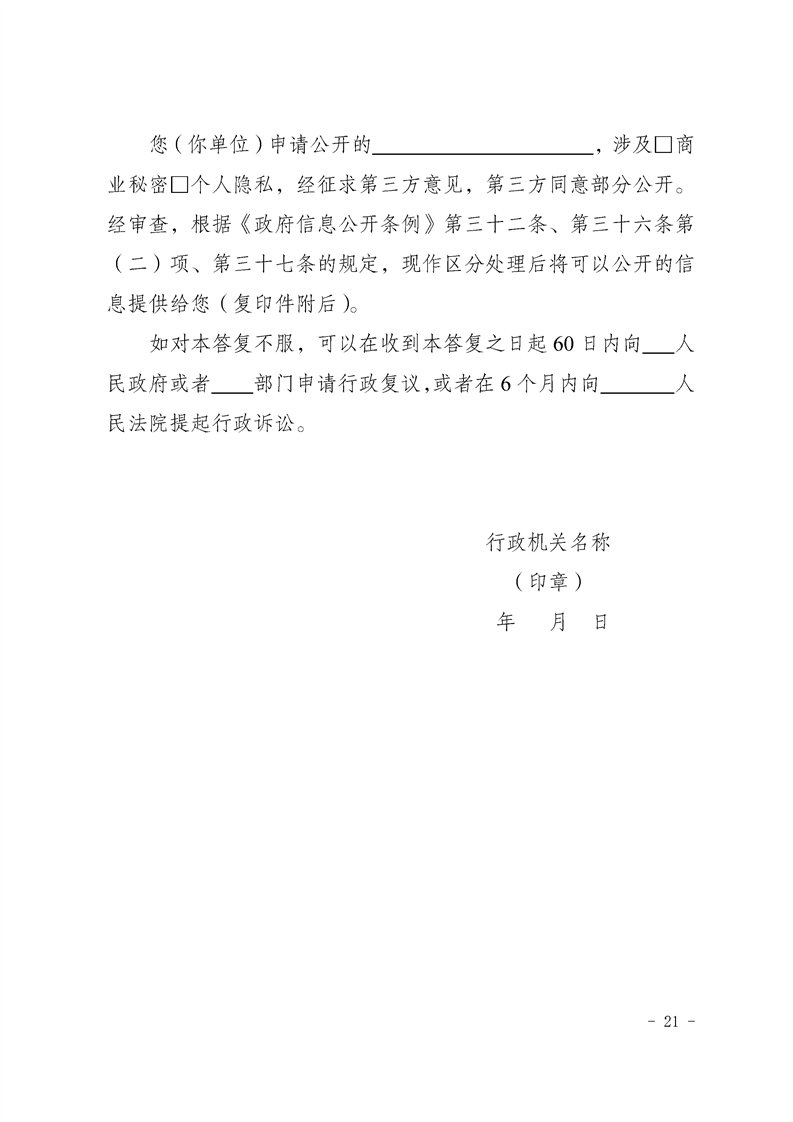 您（你单位）申请公开的____________________，涉及□商业秘密□个人隐私，经征求第三方意见，第三方同意部分公开。经审查，根据《政府信息公开条例》第三十二条、第三十六条第（二）项、第三十七条的规定，现作区分处理后将可以公开的信息提供给您（复印件附后）。

如对本答复不服，可以在收到本答复之日起60日内向___人民政府或者____部门申请行政复议，或者在6个月内向_______人民法院提起行政诉讼。

行政机关名称
（印章）
年　月　日

- 21 -